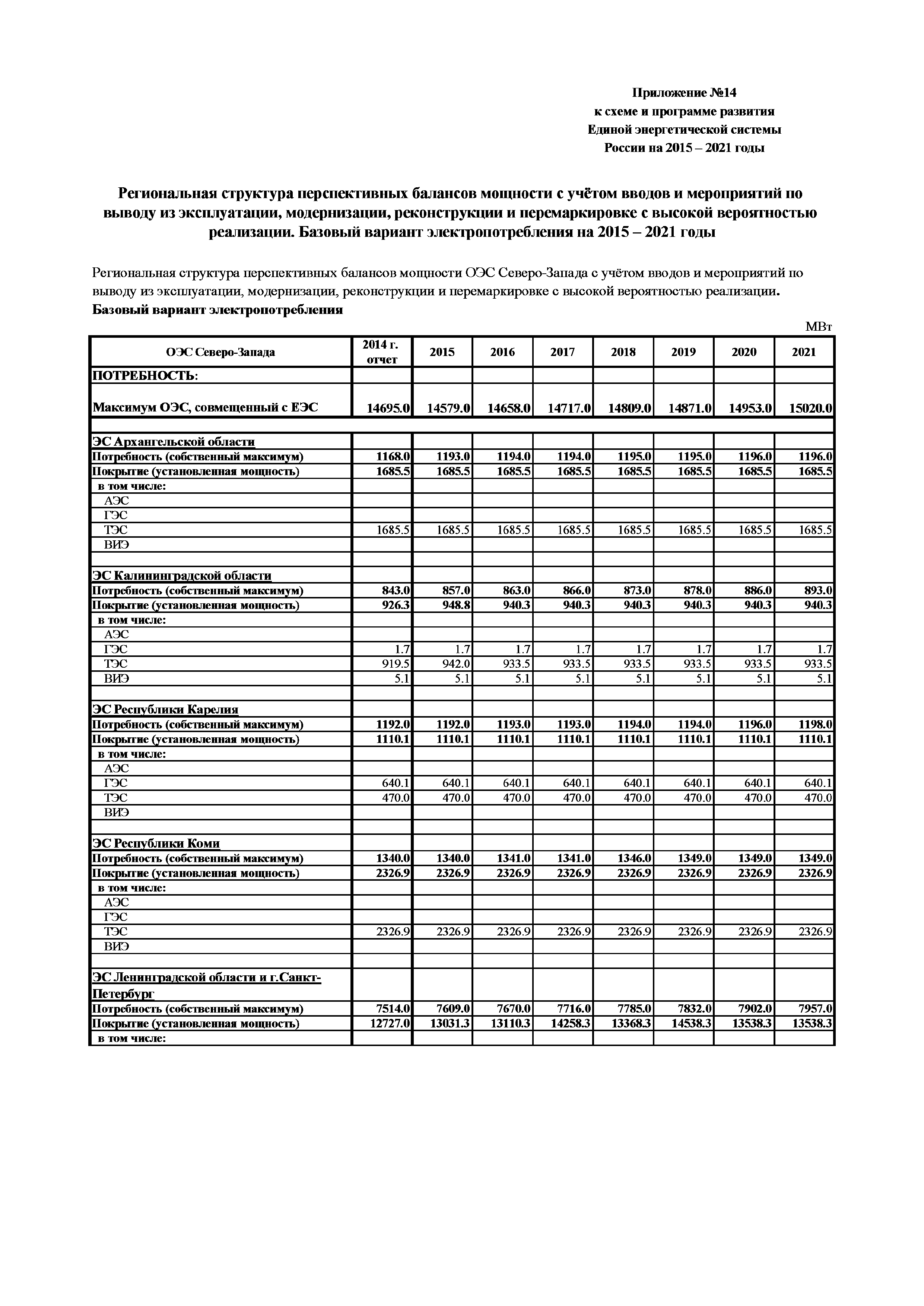 Приложение №14
к схеме и программе развития
Единой энергетической системы
России на 2015 – 2021 годы

Региональная структура перспективных балансов мощности с учётом вводов и мероприятий по выводу из эксплуатации, модернизации, реконструкции и перемаркировке с высокой вероятностью реализации. Базовый вариант электропотребления на 2015 – 2021 годы

Региональная структура перспективных балансов мощности ОЭС Северо-Запада с учётом вводов и мероприятий по выводу из эксплуатации, модернизации, реконструкции и перемаркировке с высокой вероятностью реализации.
Базовый вариант электропотребления

МВт

| ОЭС Северо-Запада | 2014 г. отчет | 2015 | 2016 | 2017 | 2018 | 2019 | 2020 | 2021 |
|---|---|---|---|---|---|---|---|---|
| ПОТРЕБНОСТЬ: | | | | | | | | |
| Максимум ОЭС, совмещенный с ЕЭС | 14695.0 | 14579.0 | 14658.0 | 14717.0 | 14809.0 | 14871.0 | 14953.0 | 15020.0 |
| | | | | | | | | |
| ЭС Архангельской области | | | | | | | | |
| Потребность (собственный максимум) | 1168.0 | 1193.0 | 1194.0 | 1194.0 | 1195.0 | 1195.0 | 1196.0 | 1196.0 |
| Покрытие (установленная мощность) | 1685.5 | 1685.5 | 1685.5 | 1685.5 | 1685.5 | 1685.5 | 1685.5 | 1685.5 |
| в том числе: | | | | | | | | |
| АЭС | | | | | | | | |
| ГЭС | | | | | | | | |
| ТЭС | 1685.5 | 1685.5 | 1685.5 | 1685.5 | 1685.5 | 1685.5 | 1685.5 | 1685.5 |
| ВИЭ | | | | | | | | |
| | | | | | | | | |
| ЭС Калининградской области | | | | | | | | |
| Потребность (собственный максимум) | 843.0 | 857.0 | 863.0 | 866.0 | 873.0 | 878.0 | 886.0 | 893.0 |
| Покрытие (установленная мощность) | 926.3 | 948.8 | 940.3 | 940.3 | 940.3 | 940.3 | 940.3 | 940.3 |
| в том числе: | | | | | | | | |
| АЭС | | | | | | | | |
| ГЭС | 1.7 | 1.7 | 1.7 | 1.7 | 1.7 | 1.7 | 1.7 | 1.7 |
| ТЭС | 919.5 | 942.0 | 933.5 | 933.5 | 933.5 | 933.5 | 933.5 | 933.5 |
| ВИЭ | 5.1 | 5.1 | 5.1 | 5.1 | 5.1 | 5.1 | 5.1 | 5.1 |
| | | | | | | | | |
| ЭС Республики Карелия | | | | | | | | |
| Потребность (собственный максимум) | 1192.0 | 1192.0 | 1193.0 | 1193.0 | 1194.0 | 1194.0 | 1196.0 | 1198.0 |
| Покрытие (установленная мощность) | 1110.1 | 1110.1 | 1110.1 | 1110.1 | 1110.1 | 1110.1 | 1110.1 | 1110.1 |
| в том числе: | | | | | | | | |
| АЭС | | | | | | | | |
| ГЭС | 640.1 | 640.1 | 640.1 | 640.1 | 640.1 | 640.1 | 640.1 | 640.1 |
| ТЭС | 470.0 | 470.0 | 470.0 | 470.0 | 470.0 | 470.0 | 470.0 | 470.0 |
| ВИЭ | | | | | | | | |
| | | | | | | | | |
| ЭС Республики Коми | | | | | | | | |
| Потребность (собственный максимум) | 1340.0 | 1340.0 | 1341.0 | 1341.0 | 1346.0 | 1349.0 | 1349.0 | 1349.0 |
| Покрытие (установленная мощность) | 2326.9 | 2326.9 | 2326.9 | 2326.9 | 2326.9 | 2326.9 | 2326.9 | 2326.9 |
| в том числе: | | | | | | | | |
| АЭС | | | | | | | | |
| ГЭС | | | | | | | | |
| ТЭС | 2326.9 | 2326.9 | 2326.9 | 2326.9 | 2326.9 | 2326.9 | 2326.9 | 2326.9 |
| ВИЭ | | | | | | | | |
| | | | | | | | | |
| ЭС Ленинградской области и г.Санкт-Петербург | | | | | | | | |
| Потребность (собственный максимум) | 7514.0 | 7609.0 | 7670.0 | 7716.0 | 7785.0 | 7832.0 | 7902.0 | 7957.0 |
| Покрытие (установленная мощность) | 12727.0 | 13031.3 | 13110.3 | 14258.3 | 13368.3 | 14538.3 | 13538.3 | 13538.3 |
| в том числе: | | | | | | | | |